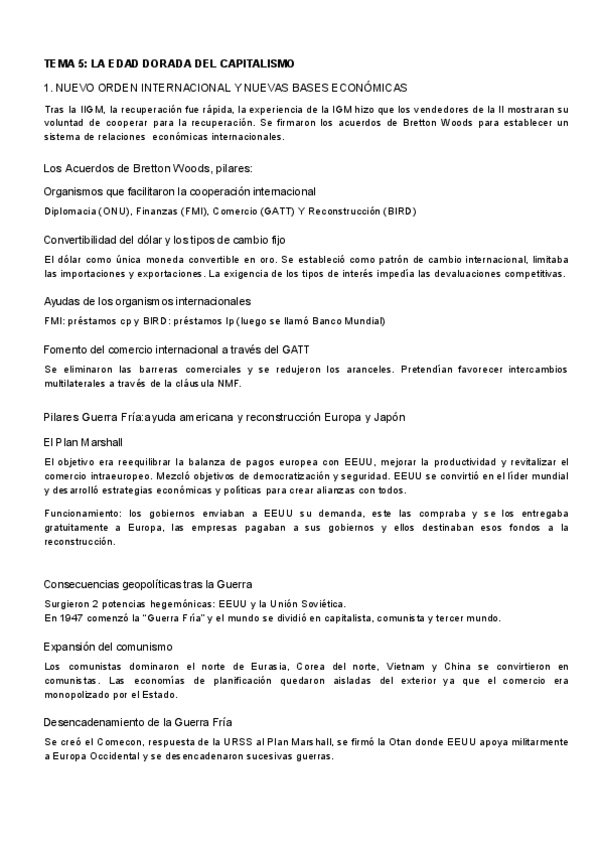 TEMA 5: LA EDAD DORADA DEL CAPITALISMO

1. NUEVO ORDEN INTERNACIONAL Y NUEVAS BASES ECONÓMICAS

Tras la IIGM, la recuperación fue rápida, la experiencia de la IGM hizo que los vendedores de la II mostraran su voluntad de cooperar para la recuperación. Se firmaron los acuerdos de Bretton Woods para establecer un sistema de relaciones económicas internacionales.

Los Acuerdos de Bretton Woods, pilares:

Organismos que facilitaron la cooperación internacional

Diplomacia (ONU), Finanzas (FMI), Comercio (GATT) Y Reconstrucción (BIRD)

Convertibilidad del dólar y los tipos de cambio fijo

El dólar como única moneda convertible en oro. Se estableció como patrón de cambio internacional, limitaba las importaciones y exportaciones. La exigencia de los tipos de interés impedía las devaluaciones competitivas.

Ayudas de los organismos internacionales

FMI: préstamos cp y BIRD: préstamos lp (luego se llamó Banco Mundial)

Fomento del comercio internacional a través del GATT

Se eliminaron las barreras comerciales y se redujeron los aranceles. Pretendían favorecer intercambios multilaterales a través de la cláusula NMF.

Pilares Guerra Fría:ayuda americana y reconstrucción Europa y Japón

El Plan Marshall

El objetivo era reequilibrar la balanza de pagos europea con EEUU, mejorar la productividad y revitalizar el comercio intraeuropeo. Mezcló objetivos de democratización y seguridad. EEUU se convirtió en el líder mundial y desarrolló estrategias económicas y políticas para crear alianzas con todos.

Funcionamiento: los gobiernos enviaban a EEUU su demanda, este las compraba y se los entregaba gratuitamente a Europa, las empresas pagaban a sus gobiernos y ellos destinaban esos fondos a la reconstrucción.

Consecuencias geopolíticas tras la Guerra

Surgieron 2 potencias hegemónicas: EEUU y la Unión Soviética.
En 1947 comenzó la "Guerra Fría" y el mundo se dividió en capitalista, comunista y tercer mundo.

Expansión del comunismo

Los comunistas dominaron el norte de Eurasia, Corea del norte, Vietnam y China se convirtieron en comunistas. Las economías de planificación quedaron aisladas del exterior ya que el comercio era monopolizado por el Estado.

Desencadenamiento de la Guerra Fría

Se creó el Comecon, respuesta de la URSS al Plan Marshall, se firmó la Otan donde EEUU apoya militarmente a Europa Occidental y se desencadenaron sucesivas guerras.